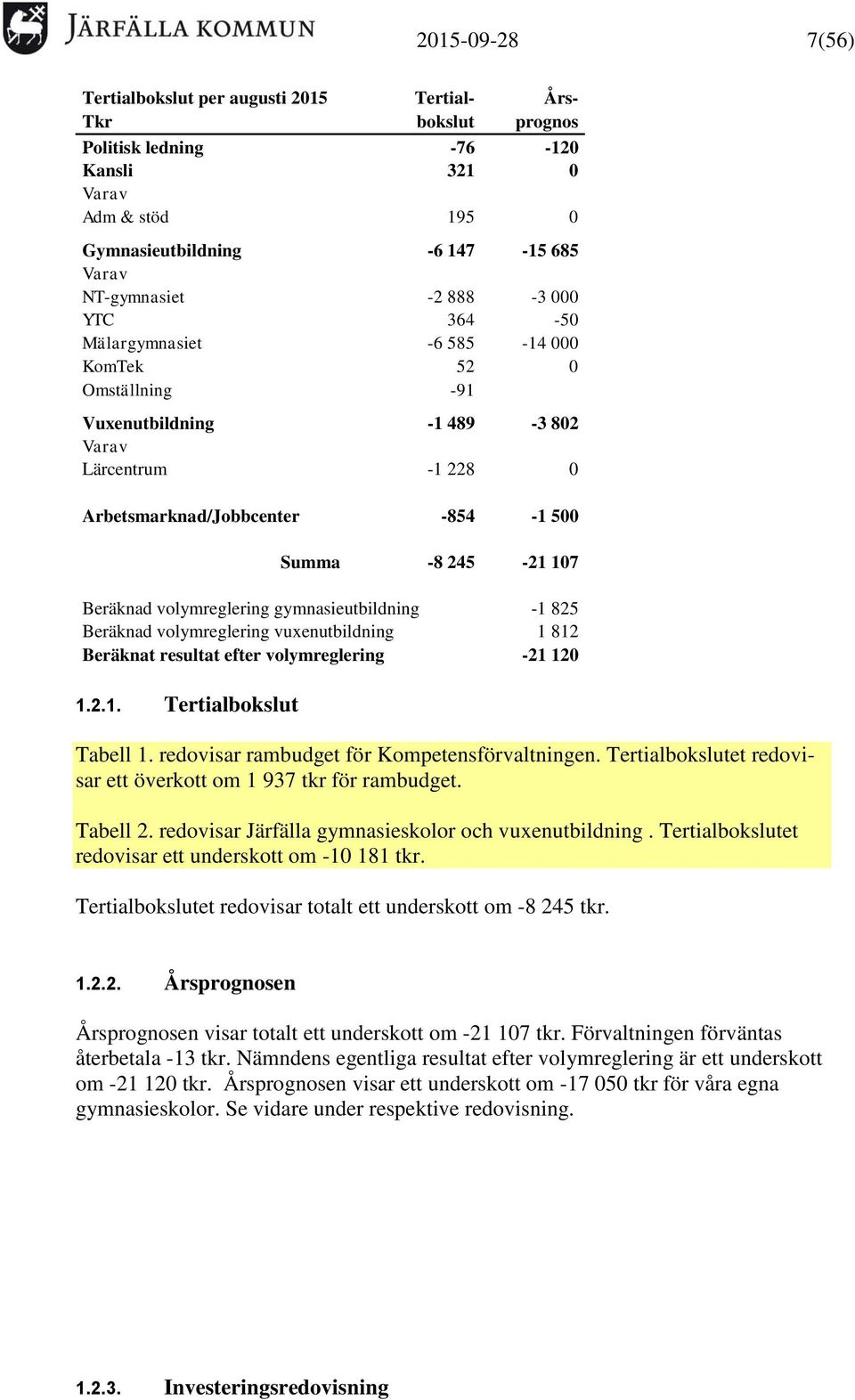 JÄRFÄLLA KOMMUN 2015-09-28 7(56)

| Tertialbokslut per augusti 2015 Tkr | Tertial-bokslut | Års-prognos |
|---|---|---|
| Politisk ledning | -76 | -120 |
| Kansli | 321 | 0 |
| Varav | | |
| Adm & stöd | 195 | 0 |
| Gymnasieutbildning | -6 147 | -15 685 |
| Varav | | |
| NT-gymnasiet | -2 888 | -3 000 |
| YTC | 364 | -50 |
| Mälargymnasiet | -6 585 | -14 000 |
| KomTek | 52 | 0 |
| Omställning | -91 | |
| Vuxenutbildning | -1 489 | -3 802 |
| Varav | | |
| Lärcentrum | -1 228 | 0 |
| Arbetsmarknad/Jobbcenter | -854 | -1 500 |
| Summa | -8 245 | -21 107 |
| Beräknad volymreglering gymnasieutbildning | | -1 825 |
| Beräknad volymreglering vuxenutbildning | | 1 812 |
| Beräknat resultat efter volymreglering | | -21 120 |

1.2.1. Tertialbokslut

Tabell 1. redovisar rambudget för Kompetensförvaltningen. Tertialbokslutet redovisar ett överkott om 1 937 tkr för rambudget.

Tabell 2. redovisar Järfälla gymnasieskolor och vuxenutbildning . Tertialbokslutet redovisar ett underskott om -10 181 tkr.

Tertialbokslutet redovisar totalt ett underskott om -8 245 tkr.

1.2.2. Årsprognosen

Årsprognosen visar totalt ett underskott om -21 107 tkr. Förvaltningen förväntas återbetala -13 tkr. Nämndens egentliga resultat efter volymreglering är ett underskott om -21 120 tkr. Årsprognosen visar ett underskott om -17 050 tkr för våra egna gymnasieskolor. Se vidare under respektive redovisning.

1.2.3. Investeringsredovisning